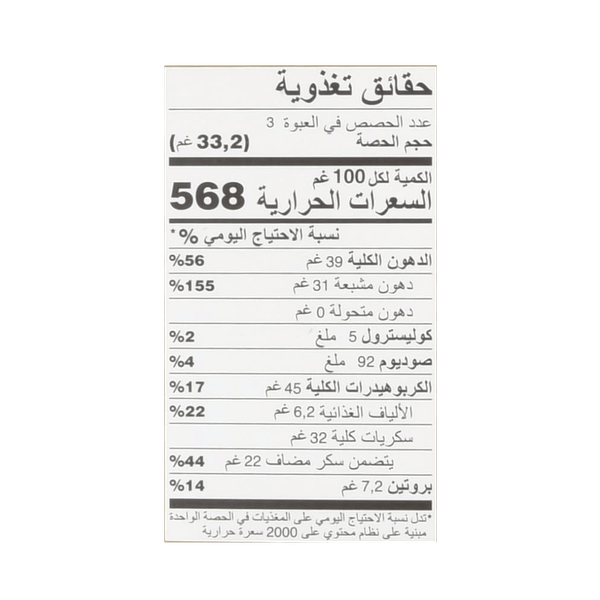 حقائق تغذوية

عدد الحصص في العبوة 3
حجم الحصة (33,2 غم)

الكمية لكل 100 غم
السعرات الحرارية 568

نسبة الاحتياج اليومي %*

الدهون الكلية 39 غم %56
دهون مشبعة 31 غم %155
دهون متحولة 0 غم
كوليسترول 5 ملغ %2
صوديوم 92 ملغ %4
الكربوهيدرات الكلية 45 غم %17
الألياف الغذائية 6,2 غم %22
سكريات كلية 32 غم
يتضمن سكر مضاف 22 غم %44
بروتين 7,2 غم %14

*تدل نسبة الاحتياج اليومي على المغذيات في الحصة الواحدة مبنية على نظام محتوي على 2000 سعرة حرارية